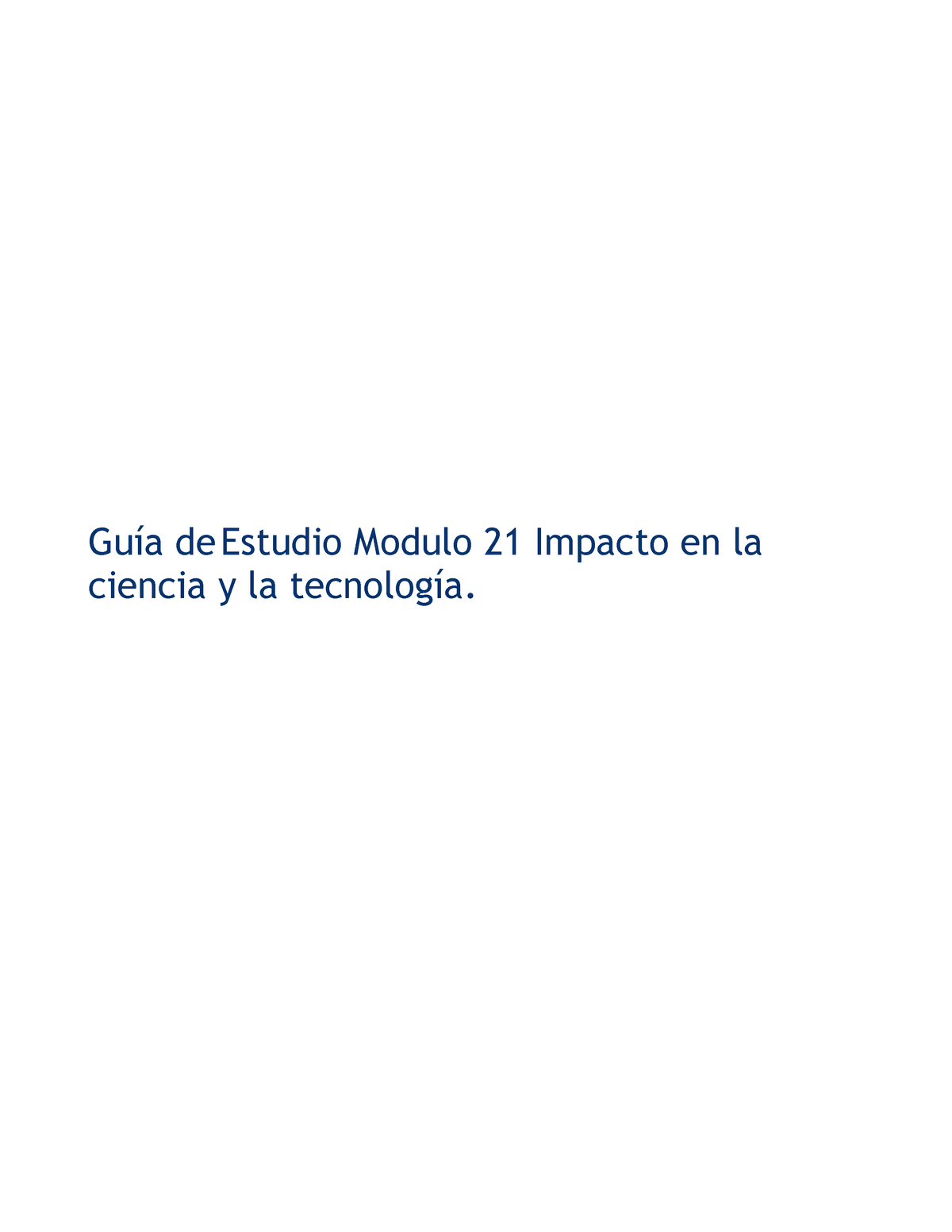 Guía de Estudio Modulo 21 Impacto en la ciencia y la tecnología.